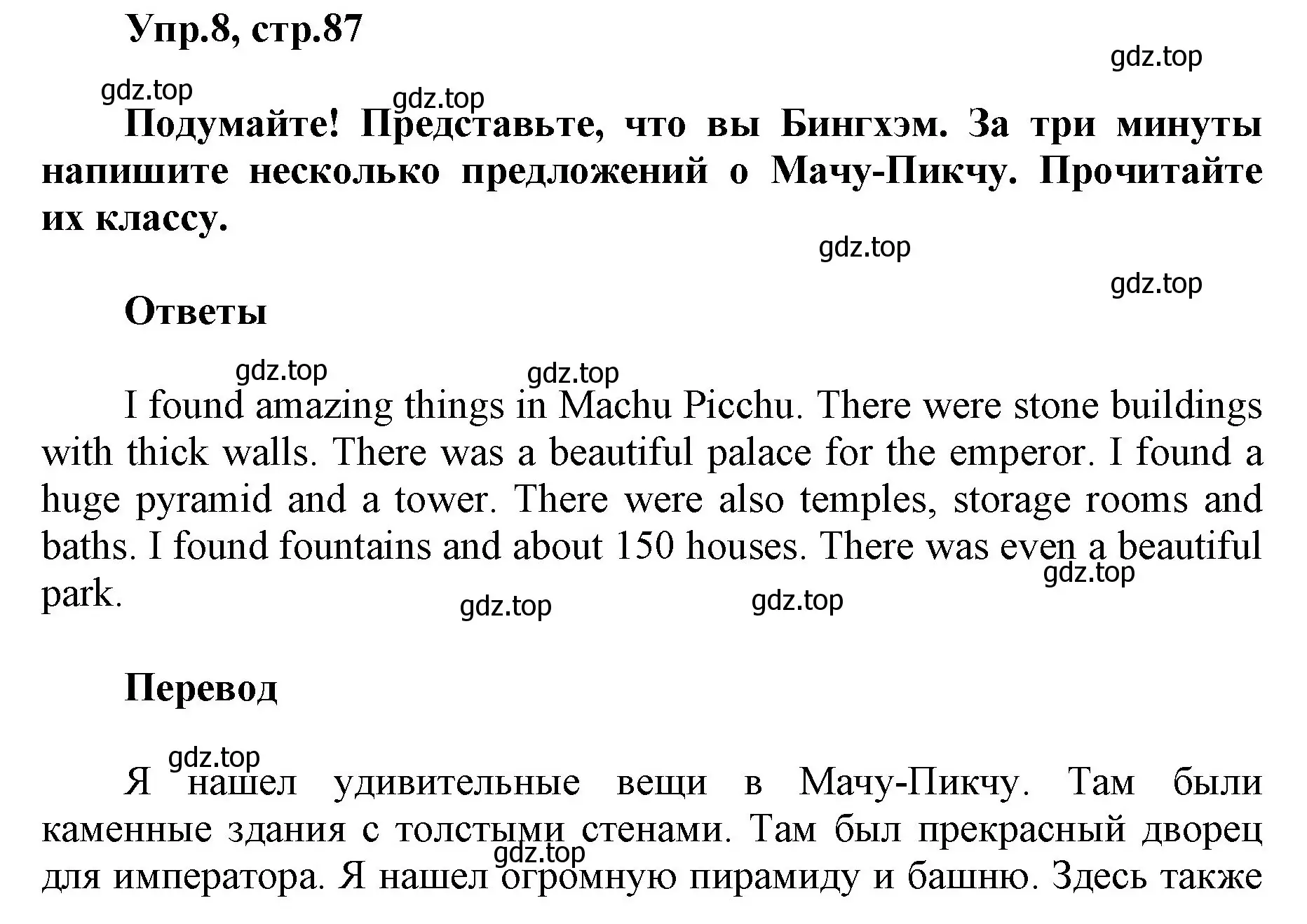 Упр.8, стр.87

gdz.top

gdz.top

gdz.top

Подумайте! Представьте, что вы Бингхэм. За три минуты напишите несколько предложений о Мачу-Пикчу. Прочитайте их классу.

gdz.top

gdz.top

Ответы

gdz.top

gdz.top

I found amazing things in Machu Picchu. There were stone buildings with thick walls. There was a beautiful palace for the emperor. I found a huge pyramid and a tower. There were also temples, storage rooms and baths. I found fountains and about 150 houses. There was even a beautiful park.

gdz.top

gdz.top

gdz.top

Перевод

gdz.top

Я нашел удивительные вещи в Мачу-Пикчу. Там были каменные здания с толстыми стенами. Там был прекрасный дворец для императора. Я нашел огромную пирамиду и башню. Здесь также

gdz.top